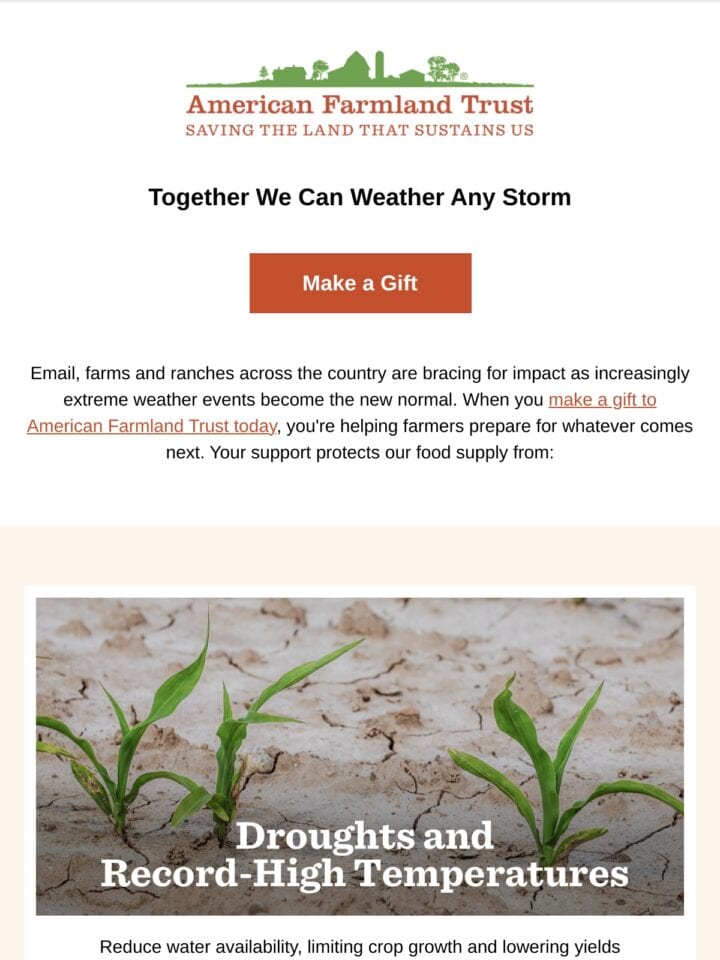 American Farmland Trust
SAVING THE LAND THAT SUSTAINS US

Together We Can Weather Any Storm

Make a Gift

Email, farms and ranches across the country are bracing for impact as increasingly extreme weather events become the new normal. When you make a gift to American Farmland Trust today, you're helping farmers prepare for whatever comes next. Your support protects our food supply from:

Droughts and Record-High Temperatures

Reduce water availability, limiting crop growth and lowering yields